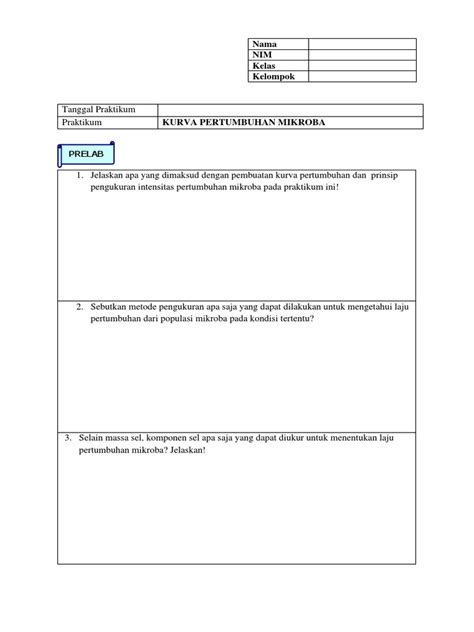 | Nama | |
|---|---|
| NIM | |
| Kelas | |
| Kelompok | |

| Tanggal Praktikum | |
|---|---|
| Praktikum | KURVA PERTUMBUHAN MIKROBA |

PRELAB

1. Jelaskan apa yang dimaksud dengan pembuatan kurva pertumbuhan dan prinsip pengukuran intensitas pertumbuhan mikroba pada praktikum ini!

2. Sebutkan metode pengukuran apa saja yang dapat dilakukan untuk mengetahui laju pertumbuhan dari populasi mikroba pada kondisi tertentu?

3. Selain massa sel, komponen sel apa saja yang dapat diukur untuk menentukan laju pertumbuhan mikroba? Jelaskan!